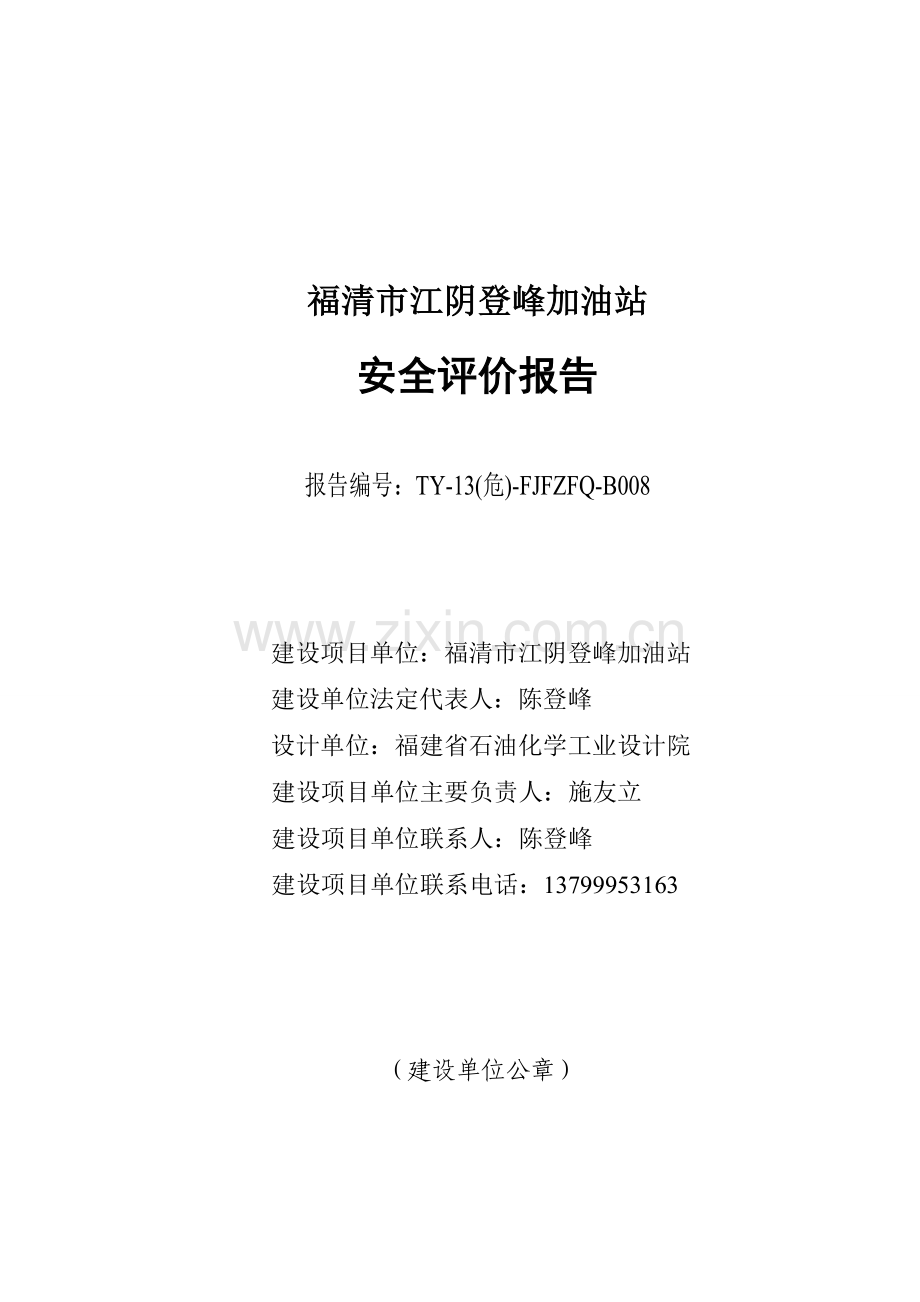 福清市江阴登峰加油站

安全评价报告

报告编号：TY-13(危)-FJFZFQ-B008

建设项目单位：福清市江阴登峰加油站
建设单位法定代表人：陈登峰
设计单位：福建省石油化学工业设计院
建设项目单位主要负责人：施友立
建设项目单位联系人：陈登峰
建设项目单位联系电话：13799953163

（建设单位公章）

www.zixin.com.cn